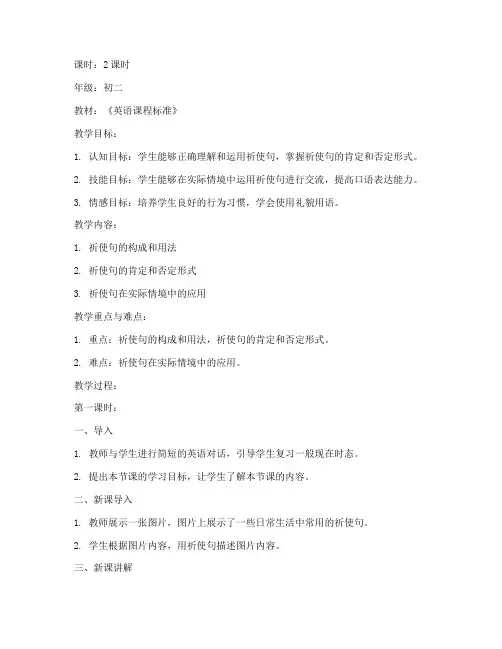 课时：2 课时

年级：初二

教材：《英语课程标准》

教学目标：

1. 认知目标：学生能够正确理解和运用祈使句，掌握祈使句的肯定和否定形式。

2. 技能目标：学生能够在实际情境中运用祈使句进行交流，提高口语表达能力。

3. 情感目标：培养学生良好的行为习惯，学会使用礼貌用语。

教学内容：

1. 祈使句的构成和用法

2. 祈使句的肯定和否定形式

3. 祈使句在实际情境中的应用

教学重点与难点：

1. 重点：祈使句的构成和用法，祈使句的肯定和否定形式。

2. 难点：祈使句在实际情境中的应用。

教学过程：

第一课时：

一、导入

1. 教师与学生进行简短的英语对话，引导学生复习一般现在时态。

2. 提出本节课的学习目标，让学生了解本节课的内容。

二、新课导入

1. 教师展示一张图片，图片上展示了一些日常生活中常用的祈使句。

2. 学生根据图片内容，用祈使句描述图片内容。

三、新课讲解